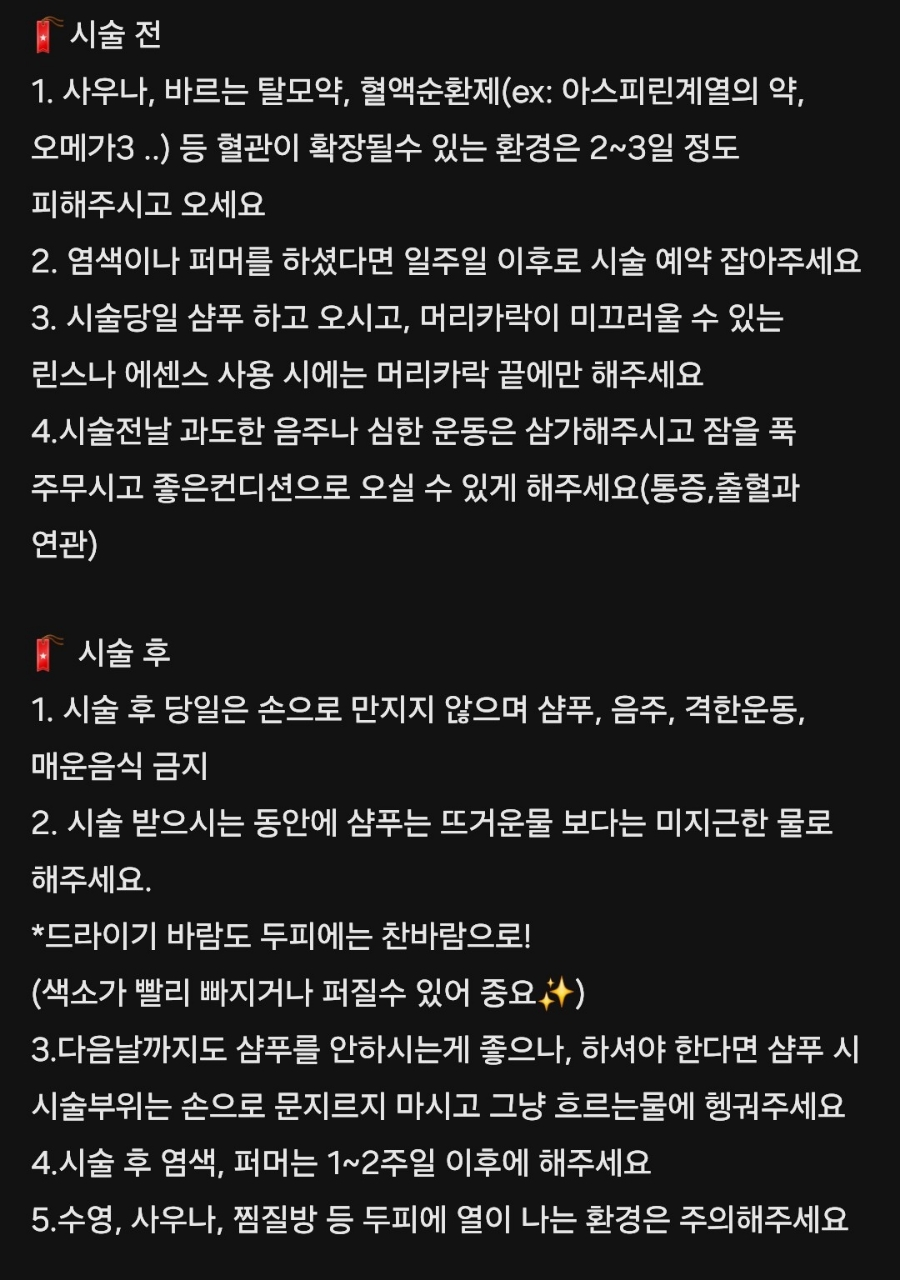 🧨시술 전
1. 사우나, 바르는 탈모약, 혈액순환제(ex: 아스피린계열의 약, 오메가3 ..) 등 혈관이 확장될수 있는 환경은 2~3일 정도 피해주시고 오세요
2. 염색이나 퍼머를 하셨다면 일주일 이후로 시술 예약 잡아주세요
3. 시술당일 샴푸 하고 오시고, 머리카락이 미끄러울 수 있는 린스나 에센스 사용 시에는 머리카락 끝에만 해주세요
4.시술전날 과도한 음주나 심한 운동은 삼가해주시고 잠을 푹 주무시고 좋은컨디션으로 오실 수 있게 해주세요(통증,출혈과 연관)

🧨 시술 후
1. 시술 후 당일은 손으로 만지지 않으며 샴푸, 음주, 격한운동, 매운음식 금지
2. 시술 받으시는 동안에 샴푸는 뜨거운물 보다는 미지근한 물로 해주세요.
*드라이기 바람도 두피에는 찬바람으로!
(색소가 빨리 빠지거나 퍼질수 있어 중요✨)
3.다음날까지도 샴푸를 안하시는게 좋으나, 하셔야 한다면 샴푸 시 시술부위는 손으로 문지르지 마시고 그냥 흐르는물에 헹궈주세요
4.시술 후 염색, 퍼머는 1~2주일 이후에 해주세요
5.수영, 사우나, 찜질방 등 두피에 열이 나는 환경은 주의해주세요